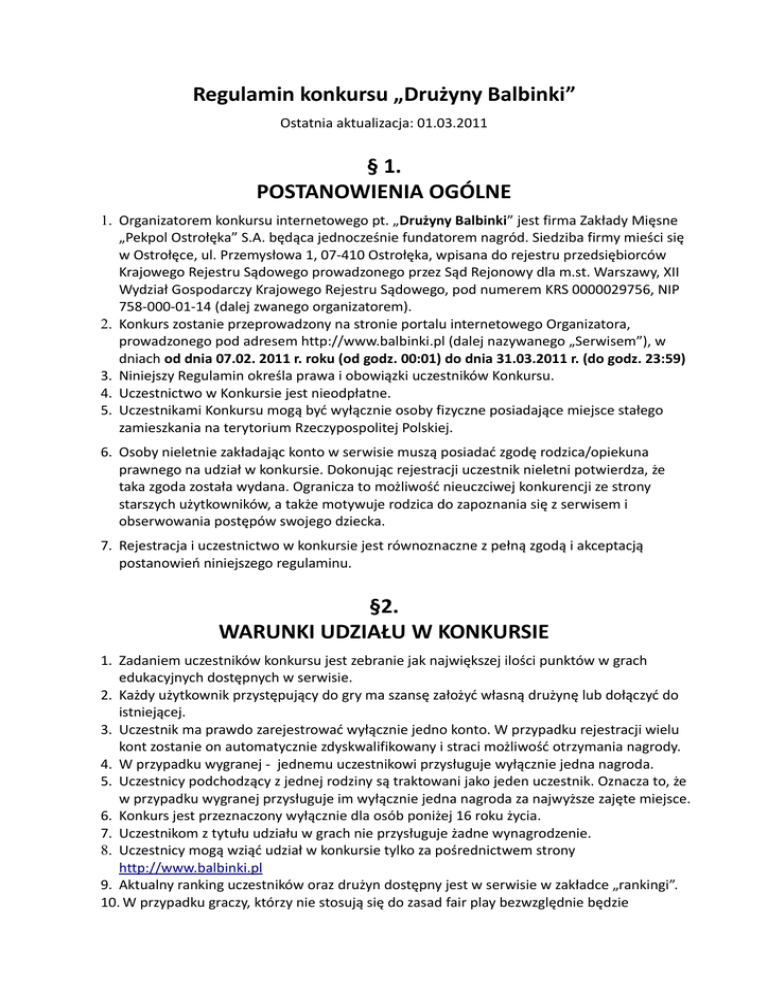 Regulamin konkursu „Drużyny Balbinki”

Ostatnia aktualizacja: 01.03.2011

§ 1.
POSTANOWIENIA OGÓLNE

1. Organizatorem konkursu internetowego pt. „Drużyny Balbinki” jest firma Zakłady Mięsne „Pekpol Ostrołęka” S.A. będąca jednocześnie fundatorem nagród. Siedziba firmy mieści się w Ostrołęce, ul. Przemysłowa 1, 07-410 Ostrołęka, wpisana do rejestru przedsiębiorców Krajowego Rejestru Sądowego prowadzonego przez Sąd Rejonowy dla m.st. Warszawy, XII Wydział Gospodarczy Krajowego Rejestru Sądowego, pod numerem KRS 0000029756, NIP 758-000-01-14 (dalej zwanego organizatorem).
2. Konkurs zostanie przeprowadzony na stronie portalu internetowego Organizatora, prowadzonego pod adresem http://www.balbinki.pl (dalej nazywanego „Serwisem”), w dniach od dnia 07.02. 2011 r. roku (od godz. 00:01) do dnia 31.03.2011 r. (do godz. 23:59)
3. Niniejszy Regulamin określa prawa i obowiązki uczestników Konkursu.
4. Uczestnictwo w Konkursie jest nieodpłatne.
5. Uczestnikami Konkursu mogą być wyłącznie osoby fizyczne posiadające miejsce stałego zamieszkania na terytorium Rzeczypospolitej Polskiej.
6. Osoby nieletnie zakładając konto w serwisie muszą posiadać zgodę rodzica/opiekuna prawnego na udział w konkursie. Dokonując rejestracji uczestnik nieletni potwierdza, że taka zgoda została wydana. Ogranicza to możliwość nieuczciwej konkurencji ze strony starszych użytkowników, a także motywuje rodzica do zapoznania się z serwisem i obserwowania postępów swojego dziecka.
7. Rejestracja i uczestnictwo w konkursie jest równoznaczne z pełną zgodą i akceptacją postanowień niniejszego regulaminu.

§2.
WARUNKI UDZIAŁU W KONKURSIE

1. Zadaniem uczestników konkursu jest zebranie jak największej ilości punktów w grach edukacyjnych dostępnych w serwisie.
2. Każdy użytkownik przystępujący do gry ma szansę założyć własną drużynę lub dołączyć do istniejącej.
3. Uczestnik ma prawdo zarejestrować wyłącznie jedno konto. W przypadku rejestracji wielu kont zostanie on automatycznie zdyskwalifikowany i straci możliwość otrzymania nagrody.
4. W przypadku wygranej - jednemu uczestnikowi przysługuje wyłącznie jedna nagroda.
5. Uczestnicy podchodzący z jednej rodziny są traktowani jako jeden uczestnik. Oznacza to, że w przypadku wygranej przysługuje im wyłącznie jedna nagroda za najwyższe zajęte miejsce.
6. Konkurs jest przeznaczony wyłącznie dla osób poniżej 16 roku życia.
7. Uczestnikom z tytułu udziału w grach nie przysługuje żadne wynagrodzenie.
8. Uczestnicy mogą wziąć udział w konkursie tylko za pośrednictwem strony http://www.balbinki.pl
9. Aktualny ranking uczestników oraz drużyn dostępny jest w serwisie w zakładce „rankingi”.
10. W przypadku graczy, którzy nie stosują się do zasad fair play bezwzględnie będzie